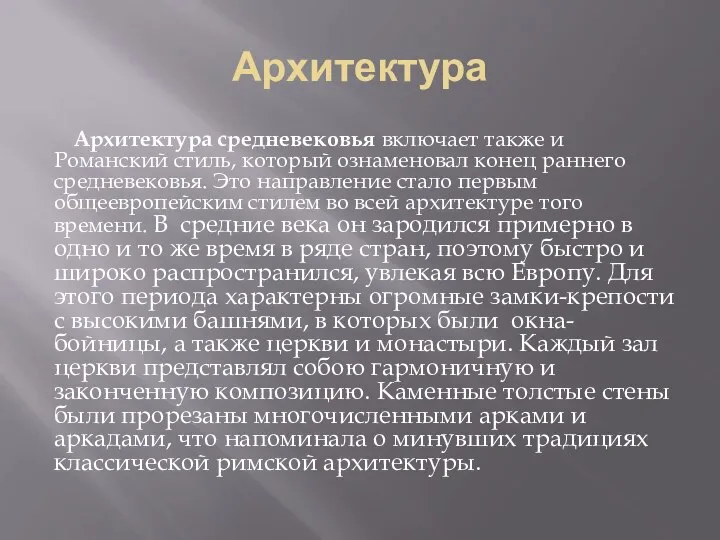 Архитектура

Архитектура средневековья включает также и Романский стиль, который ознаменовал конец раннего средневековья. Это направление стало первым общеевропейским стилем во всей архитектуре того времени. В средние века он зародился примерно в одно и то же время в ряде стран, поэтому быстро и широко распространился, увлекая всю Европу. Для этого периода характерны огромные замки-крепости с высокими башнями, в которых были окна-бойницы, а также церкви и монастыри. Каждый зал церкви представлял собою гармоничную и законченную композицию. Каменные толстые стены были прорезаны многочисленными арками и аркадами, что напоминала о минувших традициях классической римской архитектуры.